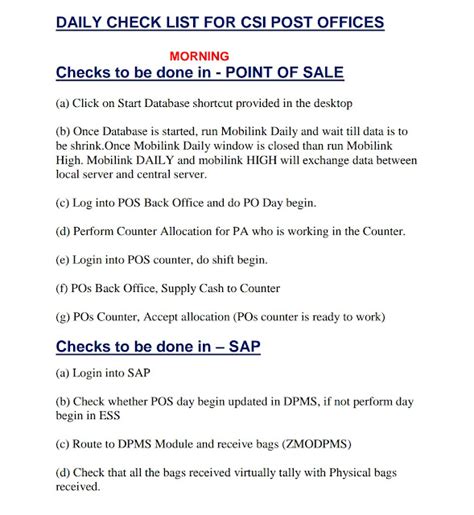 DAILY CHECK LIST FOR CSI POST OFFICES

MORNING

Checks to be done in - POINT OF SALE

(a) Click on Start Database shortcut provided in the desktop

(b) Once Database is started, run Mobilink Daily and wait till data is to be shrink.Once Mobilink Daily window is closed than run Mobilink High. Mobilink DAILY and mobilink HIGH will exchange data between local server and central server.

(c) Log into POS Back Office and do PO Day begin.

(d) Perform Counter Allocation for PA who is working in the Counter.

(e) Login into POS counter, do shift begin.

(f) POs Back Office, Supply Cash to Counter

(g) POs Counter, Accept allocation (POs counter is ready to work)

Checks to be done in – SAP

(a) Login into SAP

(b) Check whether POS day begin updated in DPMS, if not perform day begin in ESS

(c) Route to DPMS Module and receive bags (ZMODPMS)

(d) Check that all the bags received virtually tally with Physical bags received.